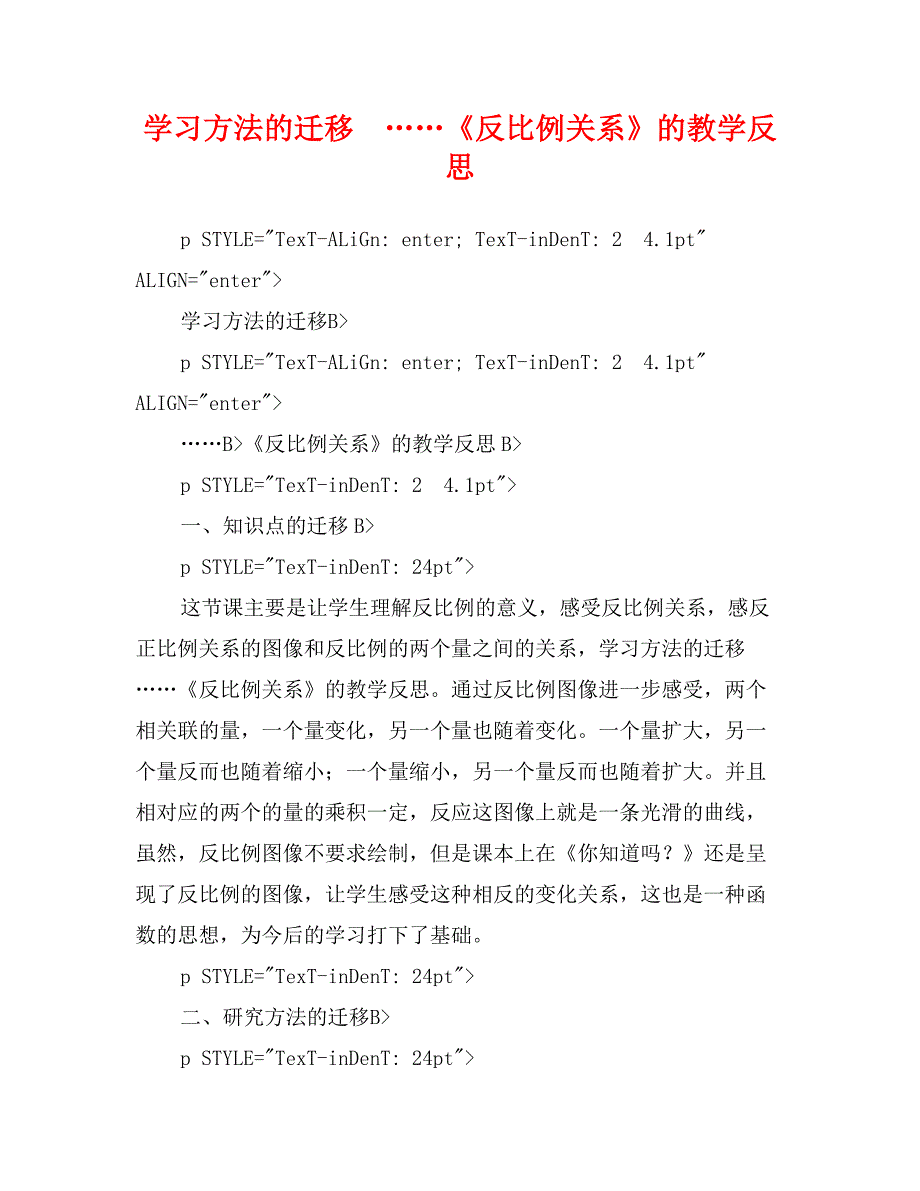 学习方法的迁移 ……《反比例关系》的教学反思

p STYLE="TexT-ALiGn: enter; TexT-inDenT: 2 4.1pt" ALIGN="enter">

学习方法的迁移B>

p STYLE="TexT-ALiGn: enter; TexT-inDenT: 2 4.1pt" ALIGN="enter">

……B>《反比例关系》的教学反思 B>

p STYLE="TexT-inDenT: 2 4.1pt">

一、知识点的迁移 B>

p STYLE="TexT-inDenT: 24pt">

这节课主要是让学生理解反比例的意义，感受反比例关系，感反正比例关系的图像和反比例的两个量之间的关系，学习方法的迁移……《反比例关系》的教学反思。通过反比例图像进一步感受，两个相关联的量，一个量变化，另一个量也随着变化。一个量扩大，另一个量反而也随着缩小；一个量缩小，另一个量反而也随着扩大。并且相对应的两个的量的乘积一定，反应这图像上就是一条光滑的曲线，虽然，反比例图像不要求绘制，但是课本上在《你知道吗？》还是呈现了反比例的图像，让学生感受这种相反的变化关系，这也是一种函数的思想，为今后的学习打下了基础。

p STYLE="TexT-inDenT: 24pt">

二、研究方法的迁移B>

p STYLE="TexT-inDenT: 24pt">